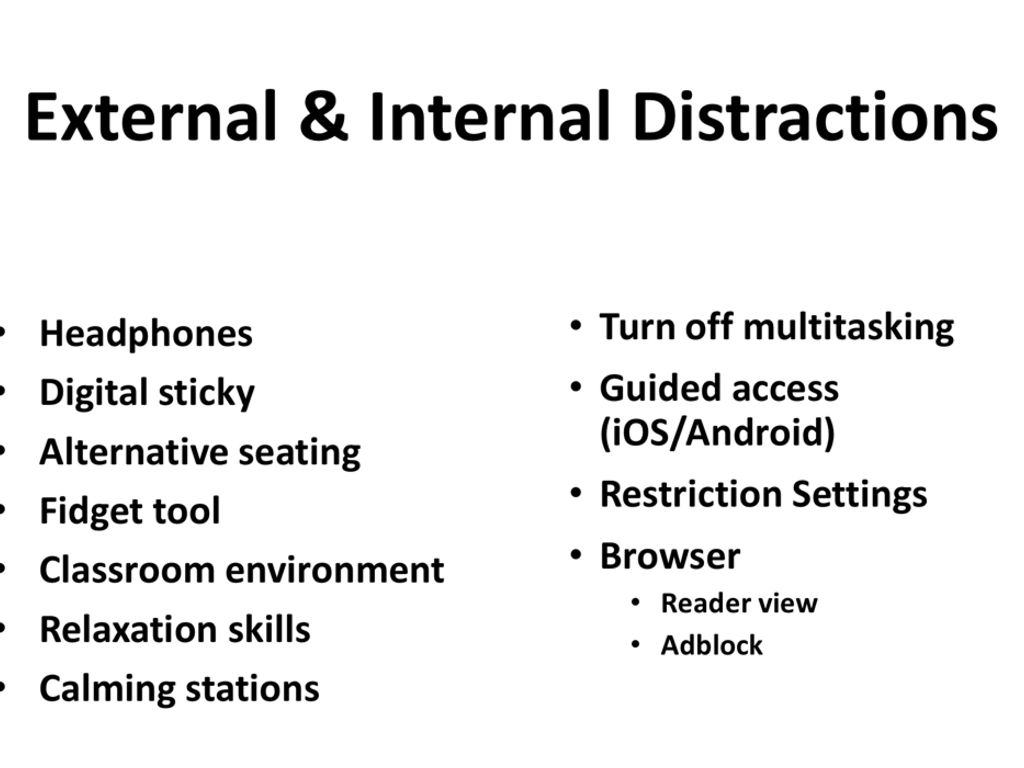 External & Internal Distractions

• Headphones
• Digital sticky
• Alternative seating
• Fidget tool
• Classroom environment
• Relaxation skills
• Calming stations

• Turn off multitasking
• Guided access (iOS/Android)
• Restriction Settings
• Browser
• Reader view
• Adblock